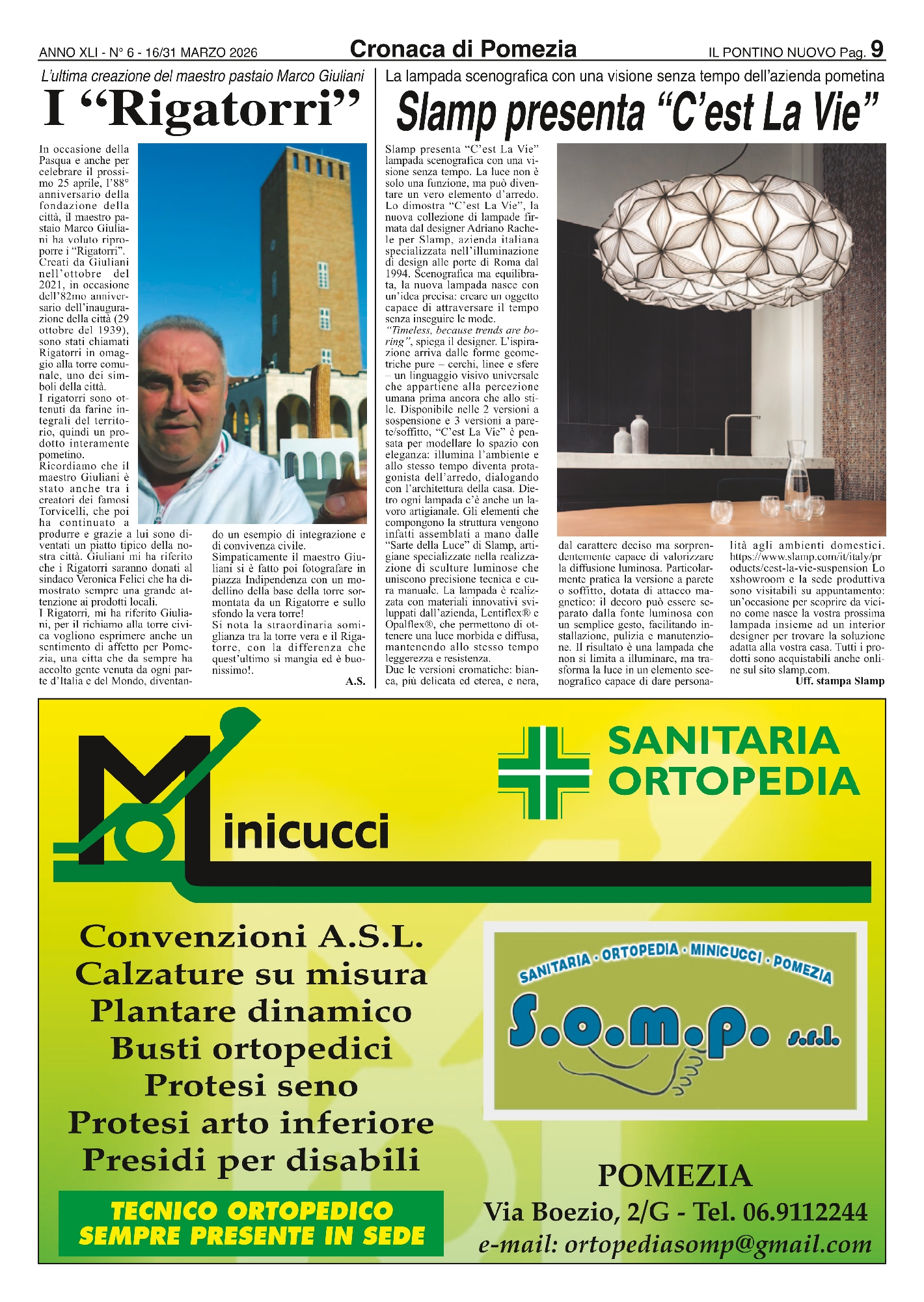 ANNO XLI - N° 6 - 16/31 MARZO 2026

Cronaca di Pomezia

IL PONTINO NUOVO Pag. 9

L'ultima creazione del maestro pastaio Marco Giuliani

I "Rigatorri"

In occasione della Pasqua e anche per celebrare il prossimo 25 aprile, l'88° anniversario della fondazione della città, il maestro pastaio Marco Giuliani ha voluto riproporre i "Rigatorri". Creati da Giuliani nell'ottobre del 2021, in occasione dell'82mo anniversario dell'inaugurazione della città (29 ottobre del 1939), sono stati chiamati Rigatorri in omaggio alla torre comunale, uno dei simboli della città.
I rigatorri sono ottenuti da farine integrali del territorio, quindi un prodotto interamente pometino.
Ricordiamo che il maestro Giuliani è stato anche tra i creatori dei famosi Torvicelli, che poi ha continuato a produrre e grazie a lui sono diventati un piatto tipico della nostra città. Giuliani mi ha riferito che i Rigatorri saranno donati al sindaco Veronica Felici che ha dimostrato sempre una grande attenzione ai prodotti locali.
I Rigatorri, mi ha riferito Giuliani, per il richiamo alla torre civica vogliono esprimere anche un sentimento di affetto per Pomezia, una citta che da sempre ha accolto gente venuta da ogni parte d'Italia e del Mondo, diventando un esempio di integrazione e di convivenza civile.
Simpaticamente il maestro Giuliani si è fatto poi fotografare in piazza Indipendenza con un modellino della base della torre sormontata da un Rigatorre e sullo sfondo la vera torre!
Si nota la straordinaria somiglianza tra la torre vera e il Rigatorre, con la differenza che quest'ultimo si mangia ed è buonissimo!.

A.S.

La lampada scenografica con una visione senza tempo dell'azienda pometina

Slamp presenta "C'est La Vie"

Slamp presenta "C'est La Vie" lampada scenografica con una visione senza tempo. La luce non è solo una funzione, ma può diventare un vero elemento d'arredo. Lo dimostra "C'est La Vie", la nuova collezione di lampade firmata dal designer Adriano Rachele per Slamp, azienda italiana specializzata nell'illuminazione di design alle porte di Roma dal 1994. Scenografica ma equilibrata, la nuova lampada nasce con un'idea precisa: creare un oggetto capace di attraversare il tempo senza inseguire le mode.
"Timeless, because trends are boring", spiega il designer. L'ispirazione arriva dalle forme geometriche pure – cerchi, linee e sfere – un linguaggio visivo universale che appartiene alla percezione umana prima ancora che allo stile. Disponibile nelle 2 versioni a sospensione e 3 versioni a parete/soffitto, "C'est La Vie" è pensata per modellare lo spazio con eleganza: illumina l'ambiente e allo stesso tempo diventa protagonista dell'arredo, dialogando con l'architettura della casa. Dietro ogni lampada c'è anche un lavoro artigianale. Gli elementi che compongono la struttura vengono infatti assemblati a mano dalle "Sarte della Luce" di Slamp, artigiane specializzate nella realizzazione di sculture luminose che uniscono precisione tecnica e cura manuale. La lampada è realizzata con materiali innovativi sviluppati dall'azienda, Lentiflex® e Opalflex®, che permettono di ottenere una luce morbida e diffusa, mantenendo allo stesso tempo leggerezza e resistenza.
Due le versioni cromatiche: bianca, più delicata ed eterea, e nera, dal carattere deciso ma sorprendentemente capace di valorizzare la diffusione luminosa. Particolarmente pratica la versione a parete o soffitto, dotata di attacco magnetico: il decoro può essere separato dalla fonte luminosa con un semplice gesto, facilitando installazione, pulizia e manutenzione. Il risultato è una lampada che non si limita a illuminare, ma trasforma la luce in un elemento scenografico capace di dare personalità agli ambienti domestici. https://www.slamp.com/it/italy/products/cest-la-vie-suspension Lo xshowroom e la sede produttiva sono visitabili su appuntamento: un'occasione per scoprire da vicino come nasce la vostra prossima lampada insieme ad un interior designer per trovare la soluzione adatta alla vostra casa. Tutti i prodotti sono acquistabili anche online sul sito slamp.com.

Uff. stampa Slamp

Minicucci

SANITARIA ORTOPEDIA

Convenzioni A.S.L.
Calzature su misura
Plantare dinamico
Busti ortopedici
Protesi seno
Protesi arto inferiore
Presidi per disabili

TECNICO ORTOPEDICO SEMPRE PRESENTE IN SEDE

SANITARIA · ORTOPEDIA · MINICUCCI · POMEZIA
S.O.M.P. s.r.l.

POMEZIA
Via Boezio, 2/G - Tel. 06.9112244
e-mail: ortopediasomp@gmail.com